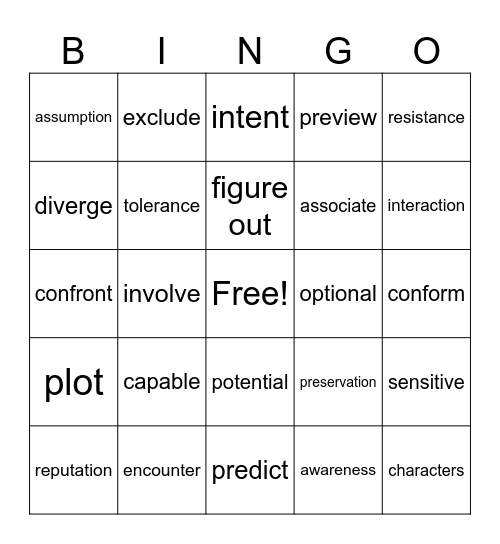 | B | I | N | G | O |
|---|---|---|---|---|
| assumption | exclude | intent | preview | resistance |
| diverge | tolerance | figure out | associate | interaction |
| confront | involve | Free! | optional | conform |
| plot | capable | potential | preservation | sensitive |
| reputation | encounter | predict | awareness | characters |